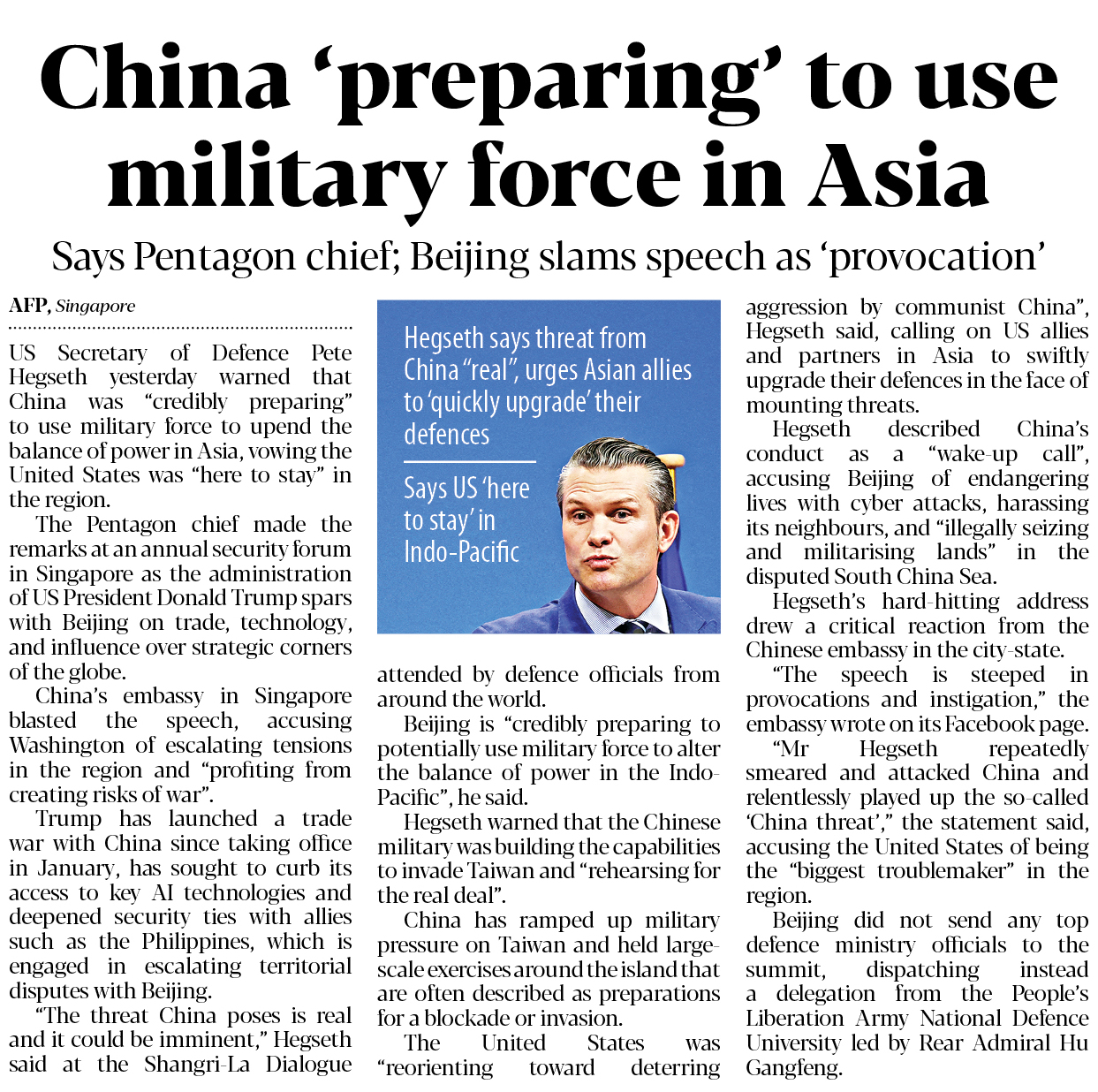 China 'preparing' to use military force in Asia

Says Pentagon chief; Beijing slams speech as 'provocation'

AFP, Singapore

US Secretary of Defence Pete Hegseth yesterday warned that China was "credibly preparing" to use military force to upend the balance of power in Asia, vowing the United States was "here to stay" in the region.

The Pentagon chief made the remarks at an annual security forum in Singapore as the administration of US President Donald Trump spars with Beijing on trade, technology, and influence over strategic corners of the globe.

China's embassy in Singapore blasted the speech, accusing Washington of escalating tensions in the region and "profiting from creating risks of war".

Trump has launched a trade war with China since taking office in January, has sought to curb its access to key AI technologies and deepened security ties with allies such as the Philippines, which is engaged in escalating territorial disputes with Beijing.

"The threat China poses is real and it could be imminent," Hegseth said at the Shangri-La Dialogue

Hegseth says threat from China "real", urges Asian allies to 'quickly upgrade' their defences

Says US 'here to stay' in Indo-Pacific

attended by defence officials from around the world.

Beijing is "credibly preparing to potentially use military force to alter the balance of power in the Indo-Pacific", he said.

Hegseth warned that the Chinese military was building the capabilities to invade Taiwan and "rehearsing for the real deal".

China has ramped up military pressure on Taiwan and held large-scale exercises around the island that are often described as preparations for a blockade or invasion.

The United States was "reorienting toward deterring aggression by communist China", Hegseth said, calling on US allies and partners in Asia to swiftly upgrade their defences in the face of mounting threats.

Hegseth described China's conduct as a "wake-up call", accusing Beijing of endangering lives with cyber attacks, harassing its neighbours, and "illegally seizing and militarising lands" in the disputed South China Sea.

Hegseth's hard-hitting address drew a critical reaction from the Chinese embassy in the city-state.

"The speech is steeped in provocations and instigation," the embassy wrote on its Facebook page.

"Mr Hegseth repeatedly smeared and attacked China and relentlessly played up the so-called 'China threat'," the statement said, accusing the United States of being the "biggest troublemaker" in the region.

Beijing did not send any top defence ministry officials to the summit, dispatching instead a delegation from the People's Liberation Army National Defence University led by Rear Admiral Hu Gangfeng.